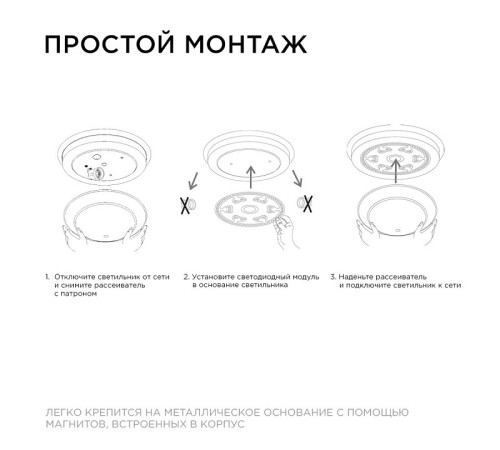 ПРОСТОЙ МОНТАЖ

1. Отключите светильник от сети и снимите рассеиватель с патроном

2. Установите светодиодный модуль в основание светильника

3. Наденьте рассеиватель и подключите светильник к сети

ЛЕГКО КРЕПИТСЯ НА МЕТАЛЛИЧЕСКОЕ ОСНОВАНИЕ С ПОМОЩЬЮ МАГНИТОВ, ВСТРОЕННЫХ В КОРПУС